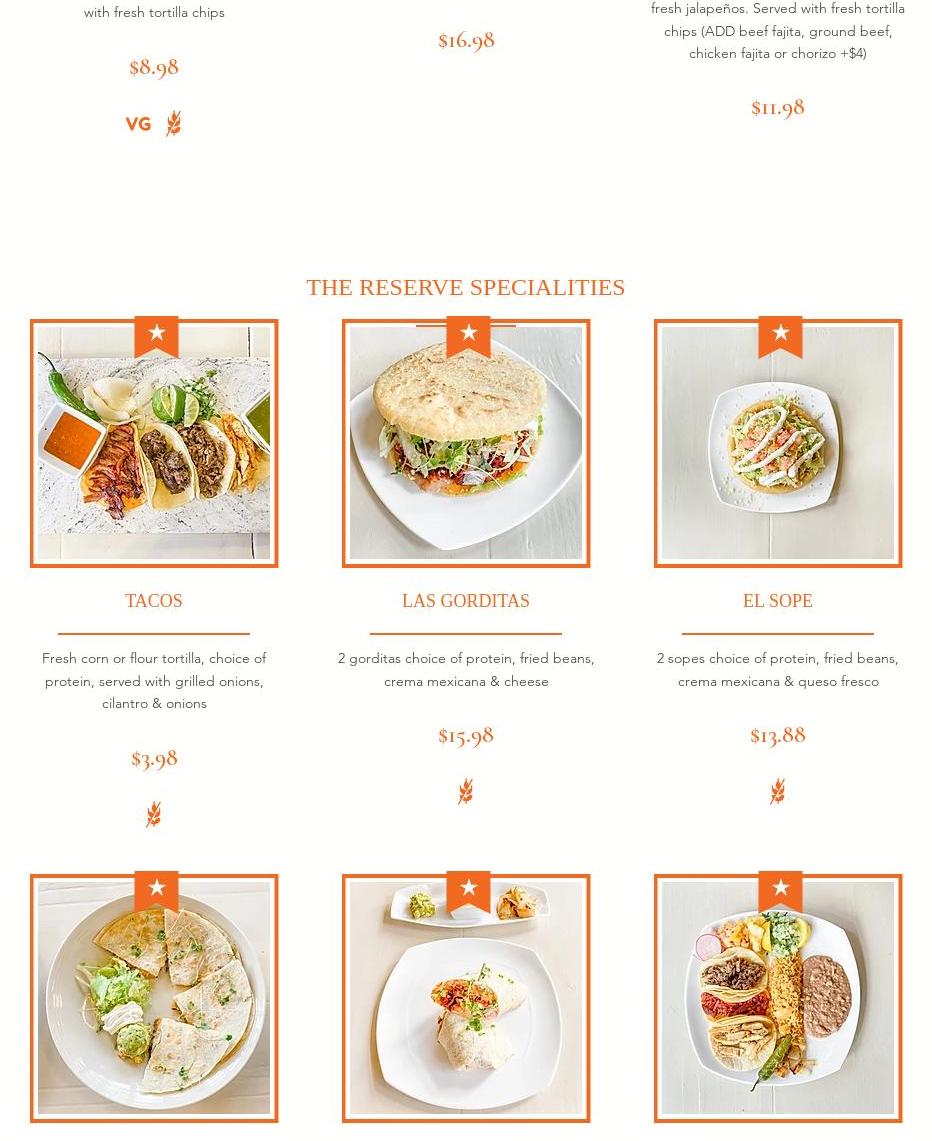 with fresh tortilla chips

$8.98

VG

$16.98

fresh jalapeños. Served with fresh tortilla chips (ADD beef fajita, ground beef, chicken fajita or chorizo +$4)

$11.98

THE RESERVE SPECIALITIES

TACOS

Fresh corn or flour tortilla, choice of protein, served with grilled onions, cilantro & onions

$3.98

LAS GORDITAS

2 gorditas choice of protein, fried beans, crema mexicana & cheese

$15.98

EL SOPE

2 sopes choice of protein, fried beans, crema mexicana & queso fresco

$13.88